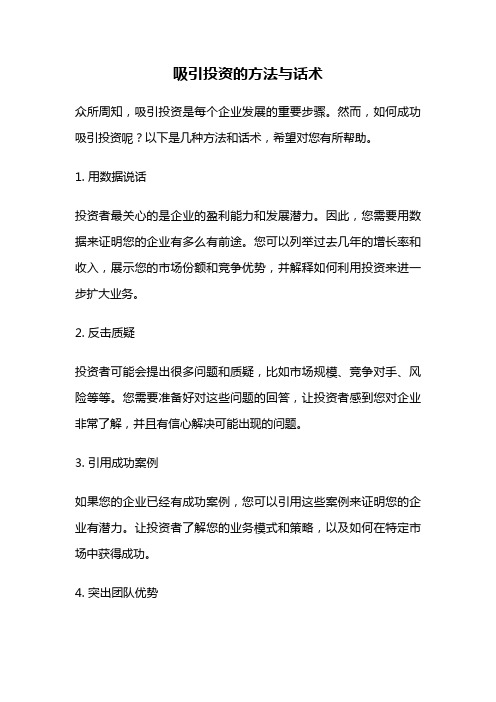 吸引投资的方法与话术

众所周知，吸引投资是每个企业发展的重要步骤。然而，如何成功吸引投资呢？以下是几种方法和话术，希望对您有所帮助。

1. 用数据说话

投资者最关心的是企业的盈利能力和发展潜力。因此，您需要用数据来证明您的企业有多么有前途。您可以列举过去几年的增长率和收入，展示您的市场份额和竞争优势，并解释如何利用投资来进一步扩大业务。

2. 反击质疑

投资者可能会提出很多问题和质疑，比如市场规模、竞争对手、风险等等。您需要准备好对这些问题的回答，让投资者感到您对企业非常了解，并且有信心解决可能出现的问题。

3. 引用成功案例

如果您的企业已经有成功案例，您可以引用这些案例来证明您的企业有潜力。让投资者了解您的业务模式和策略，以及如何在特定市场中获得成功。

4. 突出团队优势